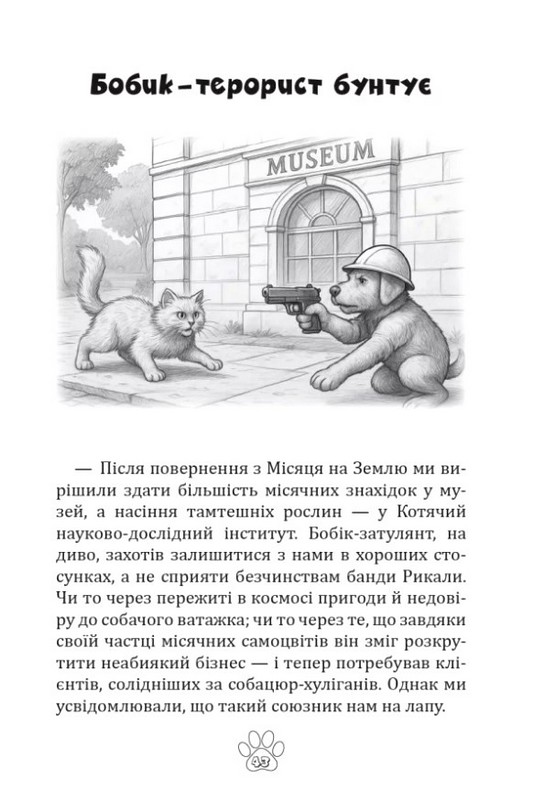 Бобик-терорист бунтує

MUSEUM

— Після повернення з Місяця на Землю ми вирішили здати більшість місячних знахідок у музей, а насіння тамтешніх рослин — у Котячий науково-дослідний інститут. Бобік-затулянт, на диво, захотів залишитися з нами в хороших стосунках, а не сприяти безчинствам банди Рикали. Чи то через пережиті в космосі пригоди й недовіру до собачого ватажка; чи то через те, що завдяки своїй частці місячних самоцвітів він зміг розкрутити неабиякий бізнес — і тепер потребував клієнтів, солідніших за собацюр-хуліганів. Однак ми усвідомлювали, що такий союзник нам на лапу.

43